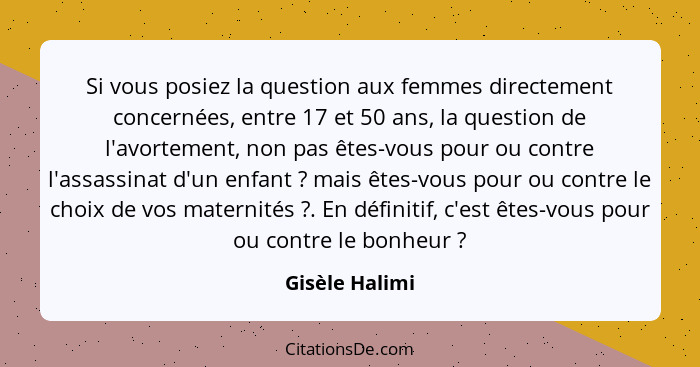 Si vous posiez la question aux femmes directement concernées, entre 17 et 50 ans, la question de l'avortement, non pas êtes-vous pour ou contre l'assassinat d'un enfant ? mais êtes-vous pour ou contre le choix de vos maternités ?. En définitif, c'est êtes-vous pour ou contre le bonheur ?

Gisèle Halimi

CitationsDe.com